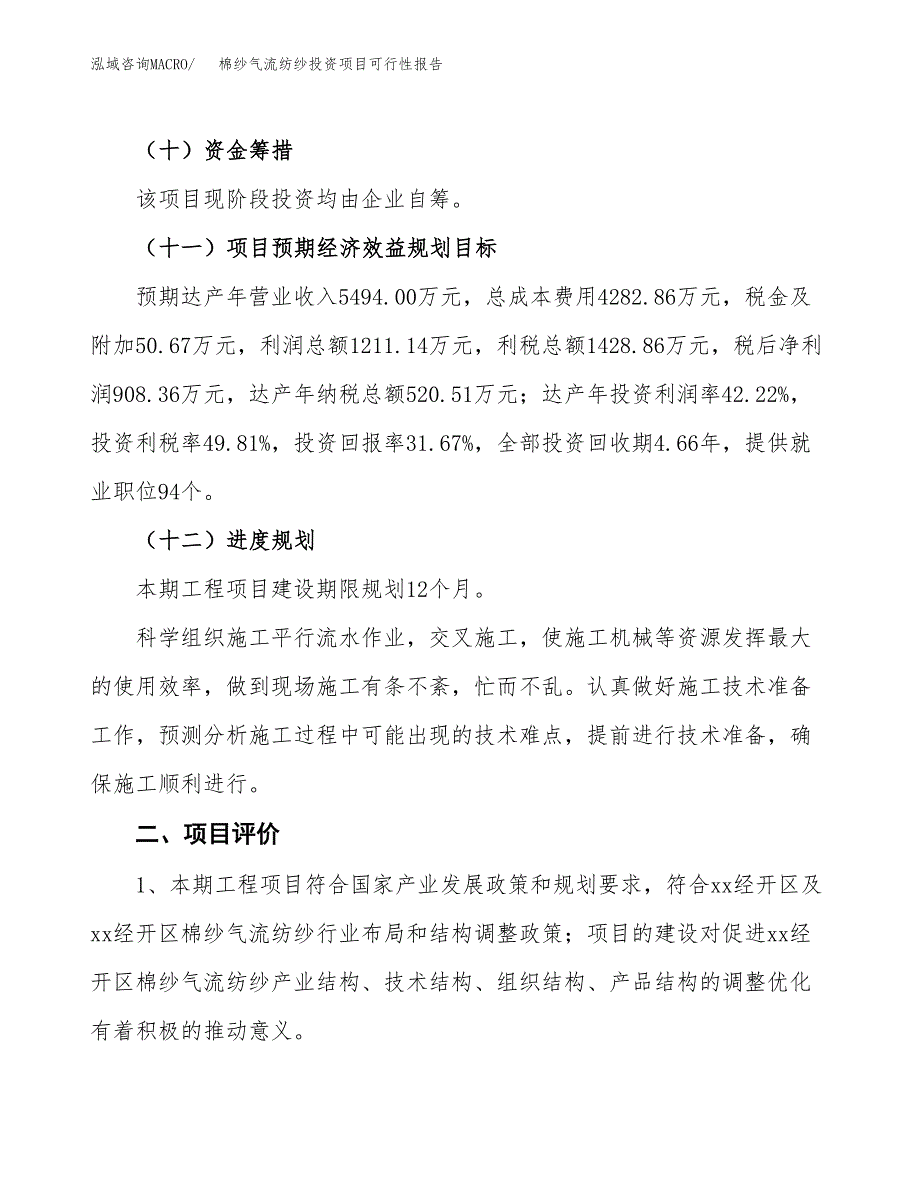 泓域咨询MACRO/　棉纱气流纺纱投资项目可行性报告

（十）资金筹措

该项目现阶段投资均由企业自筹。

（十一）项目预期经济效益规划目标

预期达产年营业收入5494.00万元，总成本费用4282.86万元，税金及附加50.67万元，利润总额1211.14万元，利税总额1428.86万元，税后净利润908.36万元，达产年纳税总额520.51万元；达产年投资利润率42.22%，投资利税率49.81%，投资回报率31.67%，全部投资回收期4.66年，提供就业职位94个。

（十二）进度规划

本期工程项目建设期限规划12个月。

科学组织施工平行流水作业，交叉施工，使施工机械等资源发挥最大的使用效率，做到现场施工有条不紊，忙而不乱。认真做好施工技术准备工作，预测分析施工过程中可能出现的技术难点，提前进行技术准备，确保施工顺利进行。

二、项目评价

1、本期工程项目符合国家产业发展政策和规划要求，符合xx经开区及xx经开区棉纱气流纺纱行业布局和结构调整政策；项目的建设对促进xx经开区棉纱气流纺纱产业结构、技术结构、组织结构、产品结构的调整优化有着积极的推动意义。